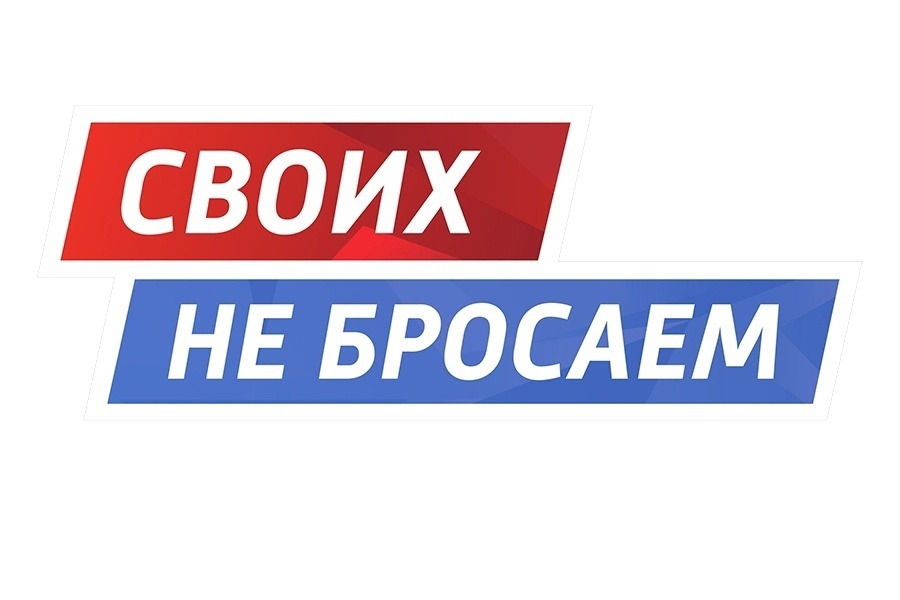 СВОИХ
НЕ БРОСАЕМ